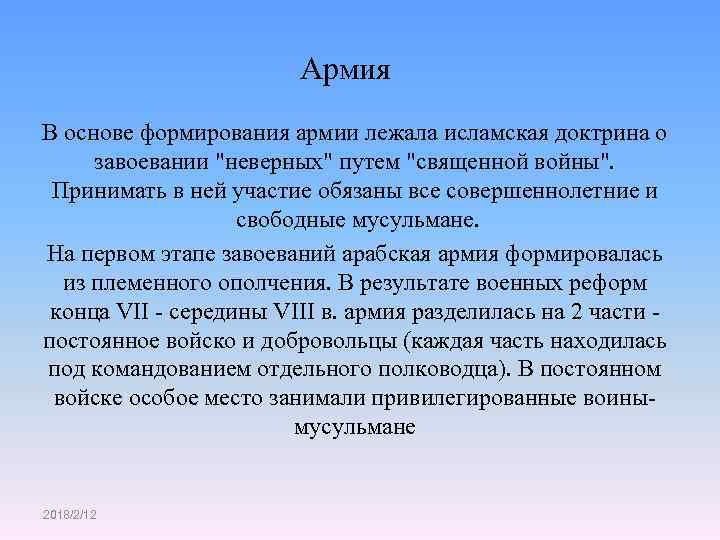 Армия

В основе формирования армии лежала исламская доктрина о завоевании "неверных" путем "священной войны". Принимать в ней участие обязаны все совершеннолетние и свободные мусульмане.

На первом этапе завоеваний арабская армия формировалась из племенного ополчения. В результате военных реформ конца VII - середины VIII в. армия разделилась на 2 части - постоянное войско и добровольцы (каждая часть находилась под командованием отдельного полководца). В постоянном войске особое место занимали привилегированные воины-мусульмане

2018/2/12